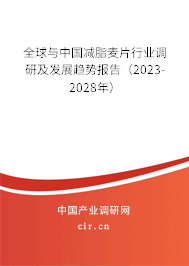 全球与中国减脂麦片行业调研及发展趋势报告（2023-2028年）

中国产业调研网

cir.cn